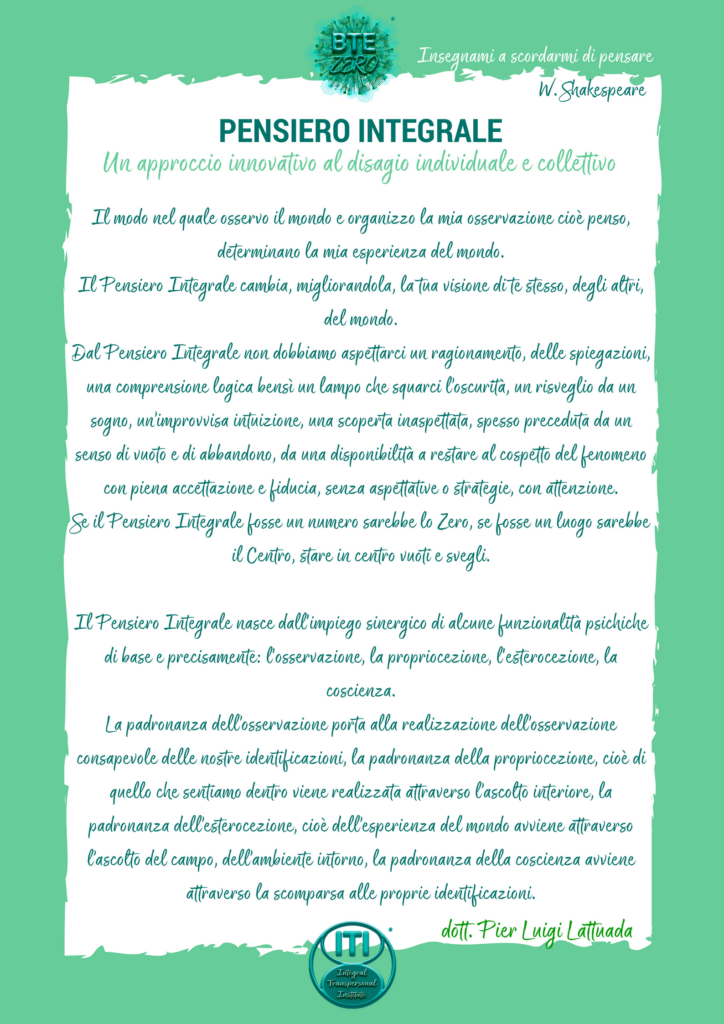 BTE ZERO

Insegnami a scordarmi di pensare
W. Shakespeare

PENSIERO INTEGRALE

Un approccio innovativo al disagio individuale e collettivo

Il modo nel quale osservo il mondo e organizzo la mia osservazione cioè penso, determinano la mia esperienza del mondo.
Il Pensiero Integrale cambia, migliorandola, la tua visione di te stesso, degli altri, del mondo.
Dal Pensiero Integrale non dobbiamo aspettarci un ragionamento, delle spiegazioni, una comprensione logica bensì un lampo che squarci l'oscurità, un risveglio da un sogno, un'improvvisa intuizione, una scoperta inaspettata, spesso preceduta da un senso di vuoto e di abbandono, da una disponibilità a restare al cospetto del fenomeno con piena accettazione e fiducia, senza aspettative o strategie, con attenzione.
Se il Pensiero Integrale fosse un numero sarebbe lo Zero, se fosse un luogo sarebbe il Centro, stare in centro vuoti e svegli.

Il Pensiero Integrale nasce dall'impiego sinergico di alcune funzionalità psichiche di base e precisamente: l'osservazione, la propriocezione, l'esterocezione, la coscienza.
La padronanza dell'osservazione porta alla realizzazione dell'osservazione consapevole delle nostre identificazioni, la padronanza della propriocezione, cioè di quello che sentiamo dentro viene realizzata attraverso l'ascolto interiore, la padronanza dell'esterocezione, cioè dell'esperienza del mondo avviene attraverso l'ascolto del campo, dell'ambiente intorno, la padronanza della coscienza avviene attraverso la scomparsa alle proprie identificazioni.

dott. Pier Luigi Lattuada

ITI
Integral Transpersonal Institute